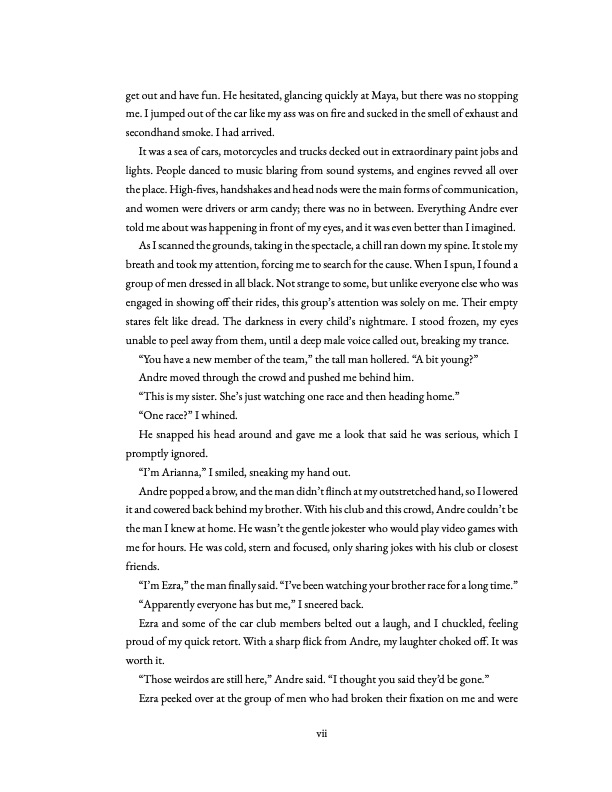 get out and have fun. He hesitated, glancing quickly at Maya, but there was no stopping me. I jumped out of the car like my ass was on fire and sucked in the smell of exhaust and secondhand smoke. I had arrived.

It was a sea of cars, motorcycles and trucks decked out in extraordinary paint jobs and lights. People danced to music blaring from sound systems, and engines revved all over the place. High-fives, handshakes and head nods were the main forms of communication, and women were drivers or arm candy; there was no in between. Everything Andre ever told me about was happening in front of my eyes, and it was even better than I imagined.

As I scanned the grounds, taking in the spectacle, a chill ran down my spine. It stole my breath and took my attention, forcing me to search for the cause. When I spun, I found a group of men dressed in all black. Not strange to some, but unlike everyone else who was engaged in showing off their rides, this group's attention was solely on me. Their empty stares felt like dread. The darkness in every child's nightmare. I stood frozen, my eyes unable to peel away from them, until a deep male voice called out, breaking my trance.

"You have a new member of the team," the tall man hollered. "A bit young?"

Andre moved through the crowd and pushed me behind him.

"This is my sister. She's just watching one race and then heading home."

"One race?" I whined.

He snapped his head around and gave me a look that said he was serious, which I promptly ignored.

"I'm Arianna," I smiled, sneaking my hand out.

Andre popped a brow, and the man didn't flinch at my outstretched hand, so I lowered it and cowered back behind my brother. With his club and this crowd, Andre couldn't be the man I knew at home. He wasn't the gentle jokester who would play video games with me for hours. He was cold, stern and focused, only sharing jokes with his club or closest friends.

"I'm Ezra," the man finally said. "I've been watching your brother race for a long time."

"Apparently everyone has but me," I sneered back.

Ezra and some of the car club members belted out a laugh, and I chuckled, feeling proud of my quick retort. With a sharp flick from Andre, my laughter choked off. It was worth it.

"Those weirdos are still here," Andre said. "I thought you said they'd be gone."

Ezra peeked over at the group of men who had broken their fixation on me and were

vii